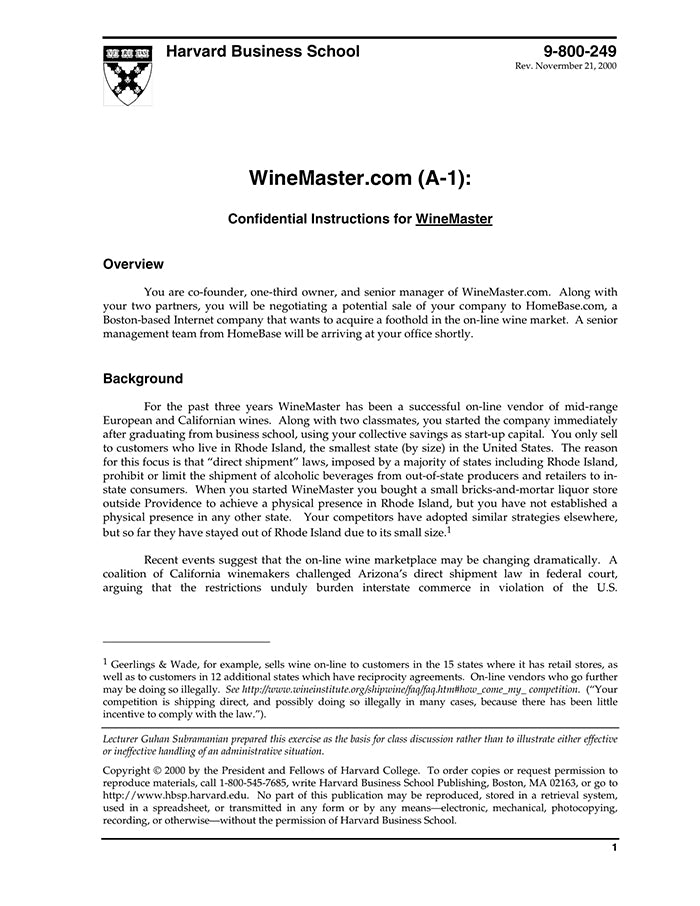 Harvard Business School

9-800-249
Rev. Novermber 21, 2000

WineMaster.com (A-1):

Confidential Instructions for WineMaster

Overview

You are co-founder, one-third owner, and senior manager of WineMaster.com. Along with your two partners, you will be negotiating a potential sale of your company to HomeBase.com, a Boston-based Internet company that wants to acquire a foothold in the on-line wine market. A senior management team from HomeBase will be arriving at your office shortly.

Background

For the past three years WineMaster has been a successful on-line vendor of mid-range European and Californian wines. Along with two classmates, you started the company immediately after graduating from business school, using your collective savings as start-up capital. You only sell to customers who live in Rhode Island, the smallest state (by size) in the United States. The reason for this focus is that "direct shipment" laws, imposed by a majority of states including Rhode Island, prohibit or limit the shipment of alcoholic beverages from out-of-state producers and retailers to in-state consumers. When you started WineMaster you bought a small bricks-and-mortar liquor store outside Providence to achieve a physical presence in Rhode Island, but you have not established a physical presence in any other state. Your competitors have adopted similar strategies elsewhere, but so far they have stayed out of Rhode Island due to its small size.$^1$

Recent events suggest that the on-line wine marketplace may be changing dramatically. A coalition of California winemakers challenged Arizona's direct shipment law in federal court, arguing that the restrictions unduly burden interstate commerce in violation of the U.S.

$^1$ Geerlings & Wade, for example, sells wine on-line to customers in the 15 states where it has retail stores, as well as to customers in 12 additional states which have reciprocity agreements. On-line vendors who go further may be doing so illegally. See http://www.wineinstitute.org/shipwine/faq/faq.htm#how_come_my_ competition. ("Your competition is shipping direct, and possibly doing so illegally in many cases, because there has been little incentive to comply with the law.").

Lecturer Guhan Subramanian prepared this exercise as the basis for class discussion rather than to illustrate either effective or ineffective handling of an administrative situation.

Copyright © 2000 by the President and Fellows of Harvard College. To order copies or request permission to reproduce materials, call 1-800-545-7685, write Harvard Business School Publishing, Boston, MA 02163, or go to http://www.hbsp.harvard.edu. No part of this publication may be reproduced, stored in a retrieval system, used in a spreadsheet, or transmitted in any form or by any means—electronic, mechanical, photocopying, recording, or otherwise—without the permission of Harvard Business School.

1